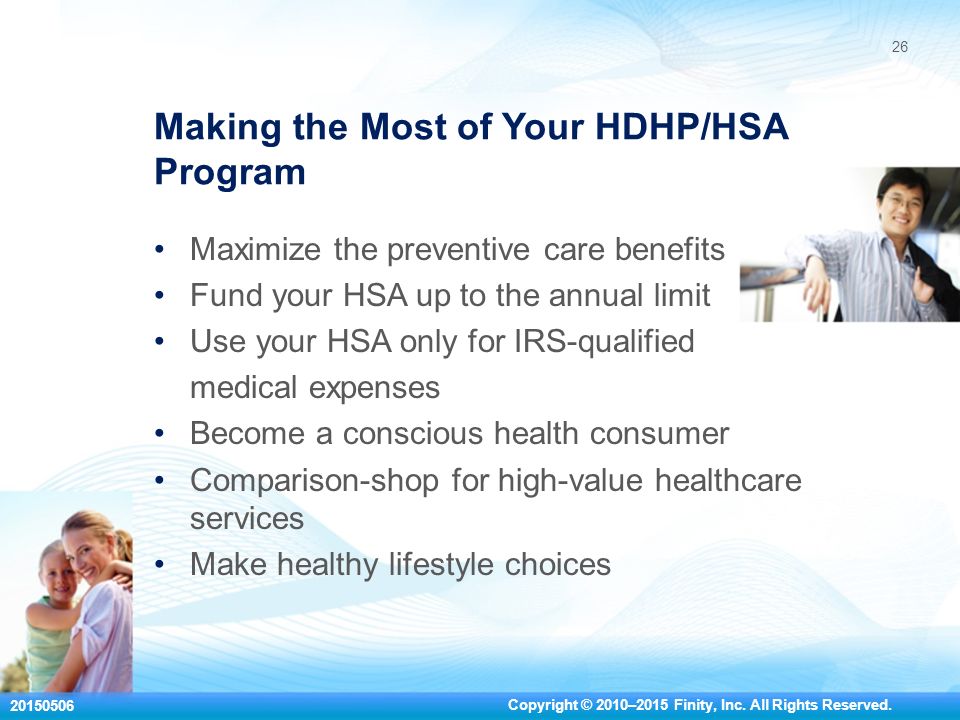 26

Making the Most of Your HDHP/HSA Program

• Maximize the preventive care benefits
• Fund your HSA up to the annual limit
• Use your HSA only for IRS-qualified medical expenses
• Become a conscious health consumer
• Comparison-shop for high-value healthcare services
• Make healthy lifestyle choices

20150506

Copyright © 2010–2015 Finity, Inc. All Rights Reserved.